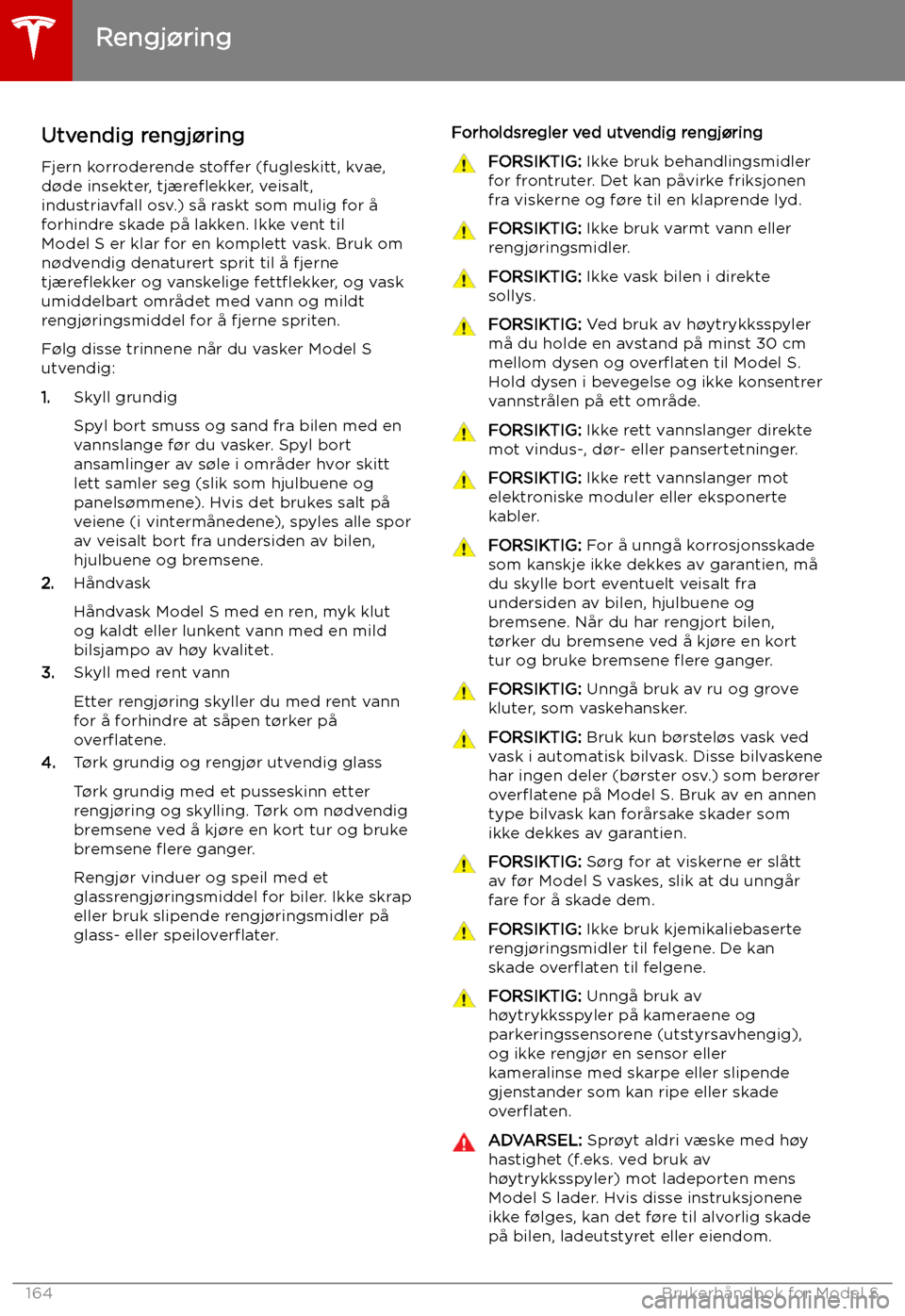 Rengjøring

Utvendig rengjøring

Fjern korroderende stoffer (fugleskitt, kvae, døde insekter, tjæreflekker, veisalt, industriavfall osv.) så raskt som mulig for å forhindre skade på lakken. Ikke vent til Model S er klar for en komplett vask. Bruk om nødvendig denaturert sprit til å fjerne tjæreflekker og vanskelige fettflekker, og vask umiddelbart området med vann og mildt rengjøringsmiddel for å fjerne spriten.

Følg disse trinnene når du vasker Model S utvendig:

1. Skyll grundig

Spyl bort smuss og sand fra bilen med en vannslange før du vasker. Spyl bort ansamlinger av søle i områder hvor skitt lett samler seg (slik som hjulbuene og panelsømmene). Hvis det brukes salt på veiene (i vintermånedene), spyles alle spor av veisalt bort fra undersiden av bilen, hjulbuene og bremsene.

2. Håndvask

Håndvask Model S med en ren, myk klut og kaldt eller lunkent vann med en mild bilsjampo av høy kvalitet.

3. Skyll med rent vann

Etter rengjøring skyller du med rent vann for å forhindre at såpen tørker på overflatene.

4. Tørk grundig og rengjør utvendig glass

Tørk grundig med et pusseskinn etter rengjøring og skylling. Tørk om nødvendig bremsene ved å kjøre en kort tur og bruke bremsene flere ganger.

Rengjør vinduer og speil med et glassrengjøringsmiddel for biler. Ikke skrap eller bruk slipende rengjøringsmidler på glass- eller speiloverflater.

Forholdsregler ved utvendig rengjøring

FORSIKTIG: Ikke bruk behandlingsmidler for frontruter. Det kan påvirke friksjonen fra viskerne og føre til en klaprende lyd.

FORSIKTIG: Ikke bruk varmt vann eller rengjøringsmidler.

FORSIKTIG: Ikke vask bilen i direkte sollys.

FORSIKTIG: Ved bruk av høytrykksspyler må du holde en avstand på minst 30 cm mellom dysen og overflaten til Model S. Hold dysen i bevegelse og ikke konsentrer vannstrålen på ett område.

FORSIKTIG: Ikke rett vannslanger direkte mot vindus-, dør- eller pansertetninger.

FORSIKTIG: Ikke rett vannslanger mot elektroniske moduler eller eksponerte kabler.

FORSIKTIG: For å unngå korrosjonsskade som kanskje ikke dekkes av garantien, må du skylle bort eventuelt veisalt fra undersiden av bilen, hjulbuene og bremsene. Når du har rengjort bilen, tørker du bremsene ved å kjøre en kort tur og bruke bremsene flere ganger.

FORSIKTIG: Unngå bruk av ru og grove kluter, som vaskehansker.

FORSIKTIG: Bruk kun børsteløs vask ved vask i automatisk bilvask. Disse bilvaskene har ingen deler (børster osv.) som berører overflatene på Model S. Bruk av en annen type bilvask kan forårsake skader som ikke dekkes av garantien.

FORSIKTIG: Sørg for at viskerne er slått av før Model S vaskes, slik at du unngår fare for å skade dem.

FORSIKTIG: Ikke bruk kjemikaliebaserte rengjøringsmidler til felgene. De kan skade overflaten til felgene.

FORSIKTIG: Unngå bruk av høytrykksspyler på kameraene og parkeringssensorene (utstyrsavhengig), og ikke rengjør en sensor eller kameralinse med skarpe eller slipende gjenstander som kan ripe eller skade overflaten.

ADVARSEL: Sprøyt aldri væske med høy hastighet (f.eks. ved bruk av høytrykksspyler) mot ladeporten mens Model S lader. Hvis disse instruksjonene ikke følges, kan det føre til alvorlig skade på bilen, ladeutstyret eller eiendom.

164 Brukerhåndbok for Model S

carmanualsonline.info